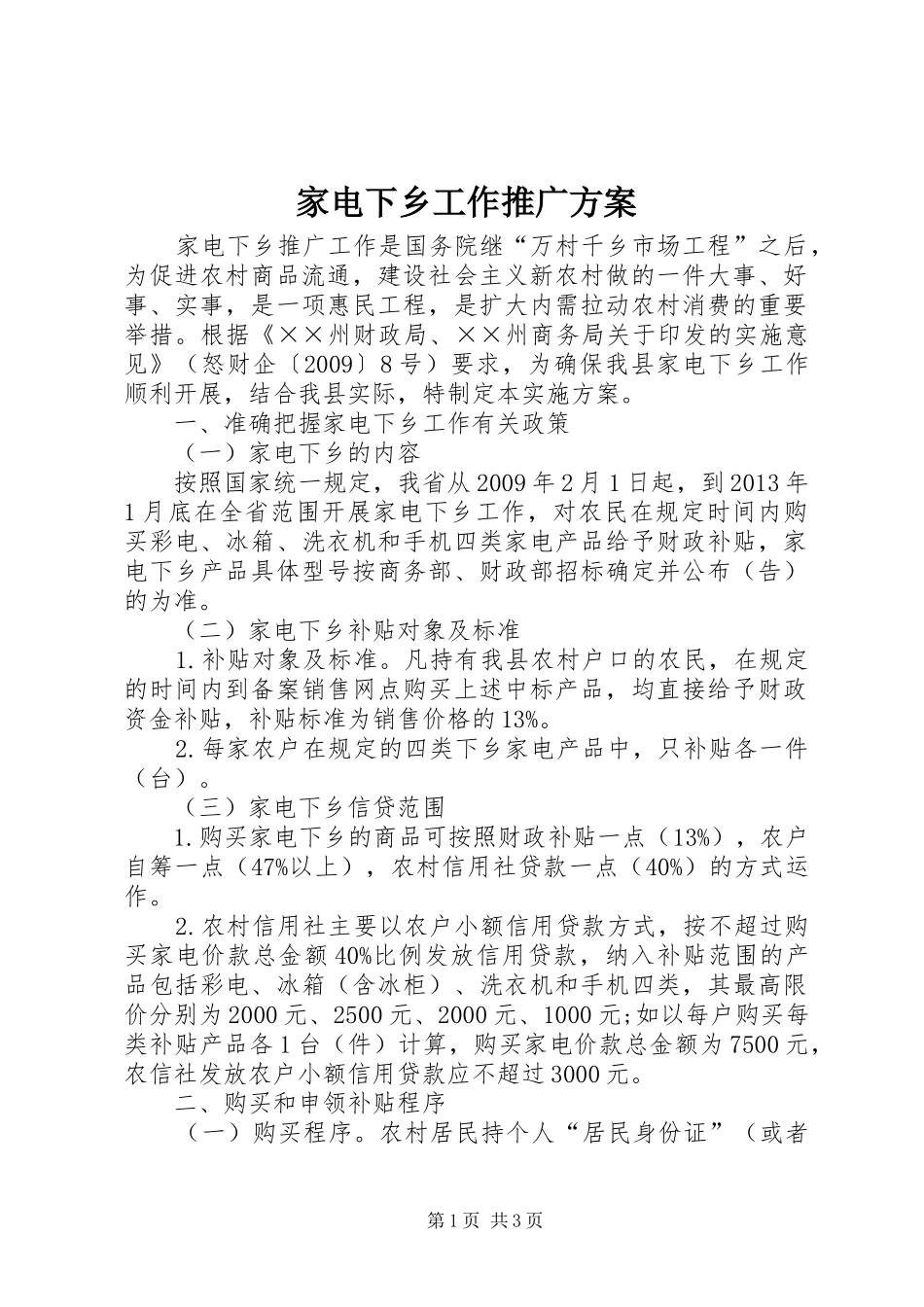 家电下乡工作推广方案

家电下乡推广工作是国务院继“万村千乡市场工程”之后，为促进农村商品流通，建设社会主义新农村做的一件大事、好事、实事，是一项惠民工程，是扩大内需拉动农村消费的重要举措。根据《××州财政局、××州商务局关于印发的实施意见》（怒财企〔2009〕8号）要求，为确保我县家电下乡工作顺利开展，结合我县实际，特制定本实施方案。

一、准确把握家电下乡工作有关政策

（一）家电下乡的内容

按照国家统一规定，我省从2009年2月1日起，到2013年1月底在全省范围开展家电下乡工作，对农民在规定时间内购买彩电、冰箱、洗衣机和手机四类家电产品给予财政补贴，家电下乡产品具体型号按商务部、财政部招标确定并公布（告）的为准。

（二）家电下乡补贴对象及标准

1.补贴对象及标准。凡持有我县农村户口的农民，在规定的时间内到备案销售网点购买上述中标产品，均直接给予财政资金补贴，补贴标准为销售价格的13%。

2.每家农户在规定的四类下乡家电产品中，只补贴各一件（台）。

（三）家电下乡信贷范围

1.购买家电下乡的商品可按照财政补贴一点（13%），农户自筹一点（47%以上），农村信用社贷款一点（40%）的方式运作。

2.农村信用社主要以农户小额信用贷款方式，按不超过购买家电价款总金额40%比例发放信用贷款，纳入补贴范围的产品包括彩电、冰箱（含冰柜）、洗衣机和手机四类，其最高限价分别为2000元、2500元、2000元、1000元;如以每户购买每类补贴产品各1台（件）计算，购买家电价款总金额为7500元，农信社发放农户小额信用贷款应不超过3000元。

二、购买和申领补贴程序

（一）购买程序。农村居民持个人“居民身份证”（或者

第1页 共3页